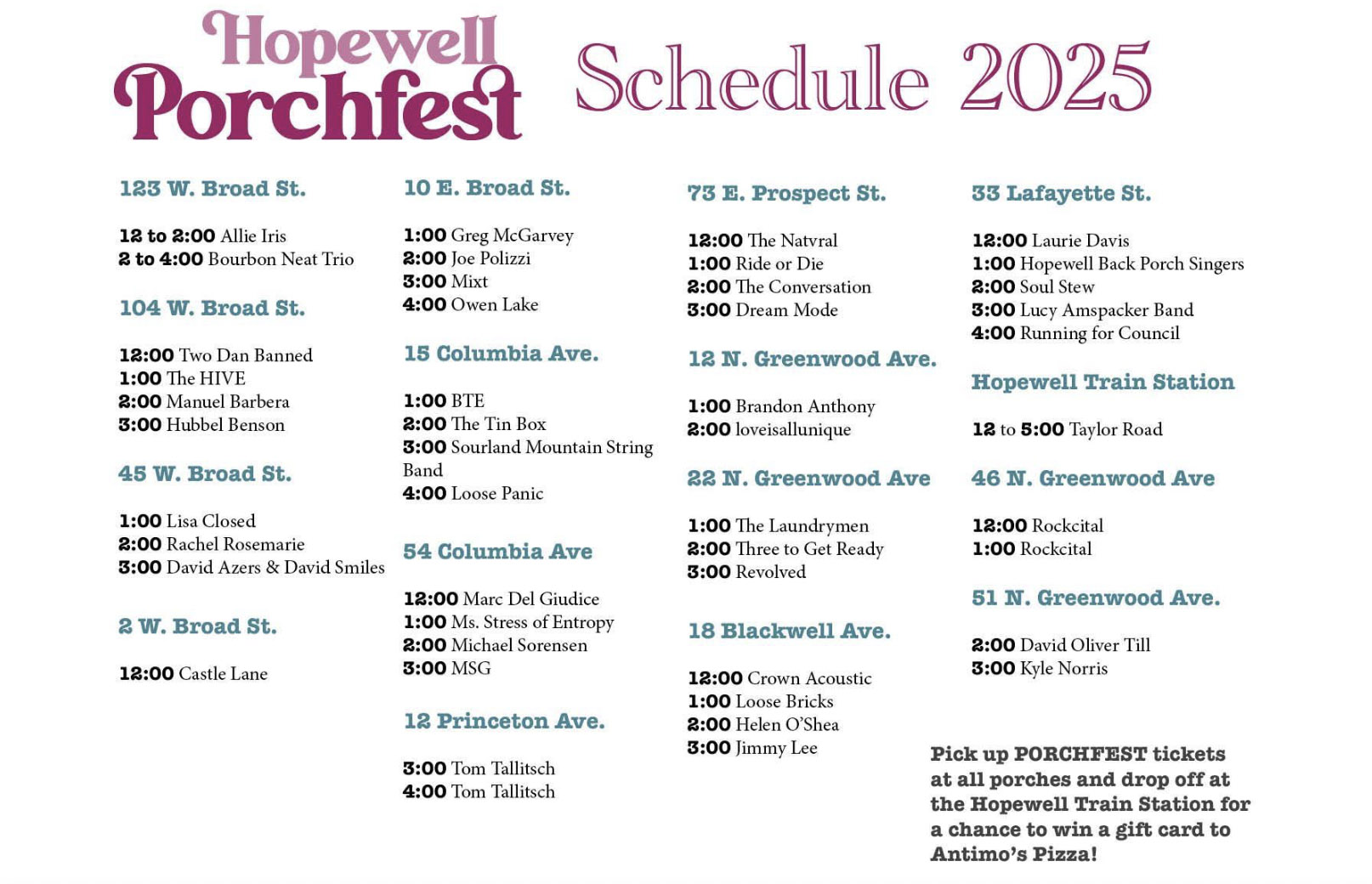 Hopewell Porchfest Schedule 2025

123 W. Broad St.

12 to 2:00 Allie Iris
2 to 4:00 Bourbon Neat Trio

104 W. Broad St.

12:00 Two Dan Banned
1:00 The HIVE
2:00 Manuel Barbera
3:00 Hubbel Benson

45 W. Broad St.

1:00 Lisa Closed
2:00 Rachel Rosemarie
3:00 David Azers & David Smiles

2 W. Broad St.

12:00 Castle Lane

10 E. Broad St.

1:00 Greg McGarvey
2:00 Joe Polizzi
3:00 Mixt
4:00 Owen Lake

15 Columbia Ave.

1:00 BTE
2:00 The Tin Box
3:00 Sourland Mountain String Band
4:00 Loose Panic

54 Columbia Ave

12:00 Marc Del Giudice
1:00 Ms. Stress of Entropy
2:00 Michael Sorensen
3:00 MSG

12 Princeton Ave.

3:00 Tom Tallitsch
4:00 Tom Tallitsch

73 E. Prospect St.

12:00 The Natvral
1:00 Ride or Die
2:00 The Conversation
3:00 Dream Mode

12 N. Greenwood Ave.

1:00 Brandon Anthony
2:00 loveisallunique

22 N. Greenwood Ave

1:00 The Laundrymen
2:00 Three to Get Ready
3:00 Revolved

18 Blackwell Ave.

12:00 Crown Acoustic
1:00 Loose Bricks
2:00 Helen O'Shea
3:00 Jimmy Lee

33 Lafayette St.

12:00 Laurie Davis
1:00 Hopewell Back Porch Singers
2:00 Soul Stew
3:00 Lucy Amspacker Band
4:00 Running for Council

Hopewell Train Station

12 to 5:00 Taylor Road

46 N. Greenwood Ave

12:00 Rockcital
1:00 Rockcital

51 N. Greenwood Ave.

2:00 David Oliver Till
3:00 Kyle Norris

Pick up PORCHFEST tickets at all porches and drop off at the Hopewell Train Station for a chance to win a gift card to Antimo's Pizza!